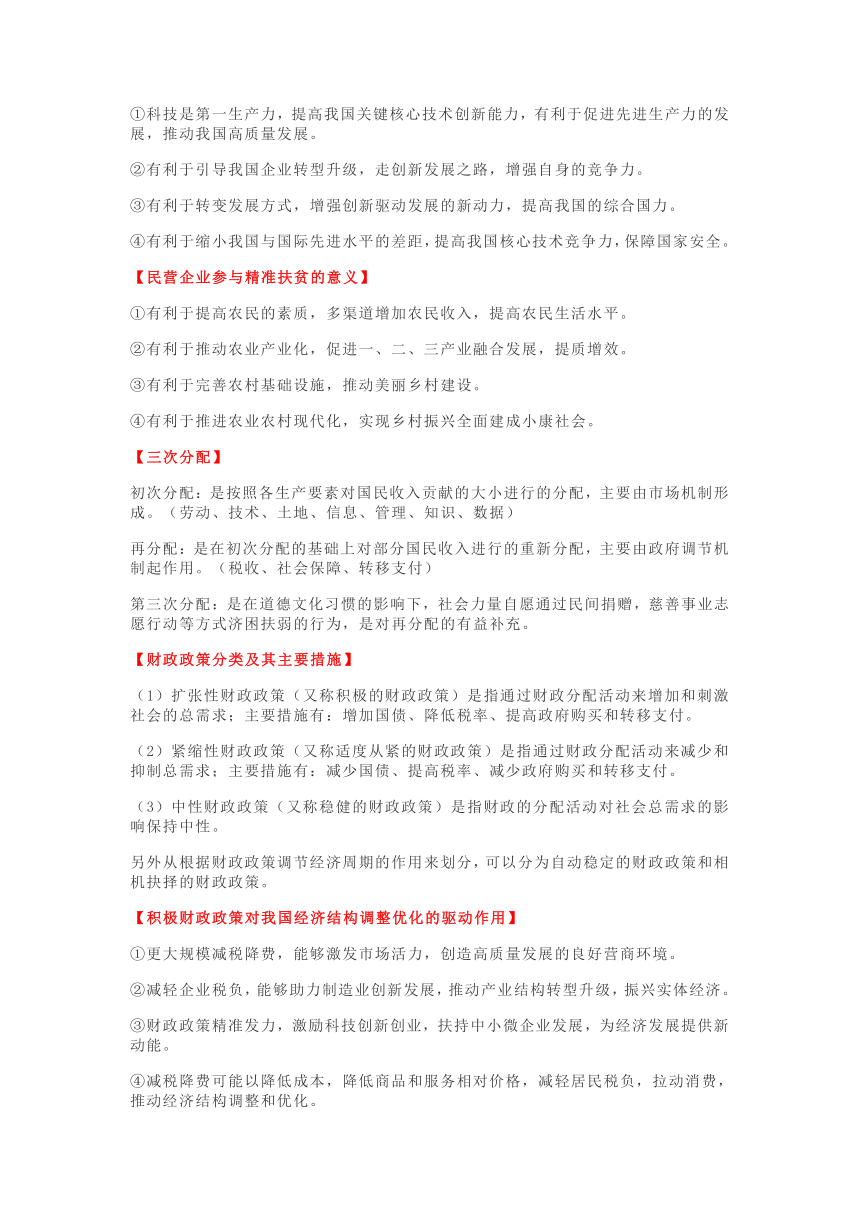 ①科技是第一生产力，提高我国关键核心技术创新能力，有利于促进先进生产力的发展，推动我国高质量发展。

②有利于引导我国企业转型升级，走创新发展之路，增强自身的竞争力。

③有利于转变发展方式，增强创新驱动发展的新动力，提高我国的综合国力。

④有利于缩小我国与国际先进水平的差距，提高我国核心技术竞争力，保障国家安全。

【民营企业参与精准扶贫的意义】

①有利于提高农民的素质，多渠道增加农民收入，提高农民生活水平。

②有利于推动农业产业化，促进一、二、三产业融合发展，提质增效。

③有利于完善农村基础设施，推动美丽乡村建设。

④有利于推进农业农村现代化，实现乡村振兴全面建成小康社会。

【三次分配】

初次分配：是按照各生产要素对国民收入贡献的大小进行的分配，主要由市场机制形成。（劳动、技术、土地、信息、管理、知识、数据）

再分配：是在初次分配的基础上对部分国民收入进行的重新分配，主要由政府调节机制起作用。（税收、社会保障、转移支付）

第三次分配：是在道德文化习惯的影响下，社会力量自愿通过民间捐赠，慈善事业志愿行动等方式济困扶弱的行为，是对再分配的有益补充。

【财政政策分类及其主要措施】

（1）扩张性财政政策（又称积极的财政政策）是指通过财政分配活动来增加和刺激社会的总需求；主要措施有：增加国债、降低税率、提高政府购买和转移支付。

（2）紧缩性财政政策（又称适度从紧的财政政策）是指通过财政分配活动来减少和抑制总需求；主要措施有：减少国债、提高税率、减少政府购买和转移支付。

（3）中性财政政策（又称稳健的财政政策）是指财政的分配活动对社会总需求的影响保持中性。

另外从根据财政政策调节经济周期的作用来划分，可以分为自动稳定的财政政策和相机抉择的财政政策。

【积极财政政策对我国经济结构调整优化的驱动作用】

①更大规模减税降费，能够激发市场活力，创造高质量发展的良好营商环境。

②减轻企业税负，能够助力制造业创新发展，推动产业结构转型升级，振兴实体经济。

③财政政策精准发力，激励科技创新创业，扶持中小微企业发展，为经济发展提供新动能。

④减税降费可能以降低成本，降低商品和服务相对价格，减轻居民税负，拉动消费，推动经济结构调整和优化。